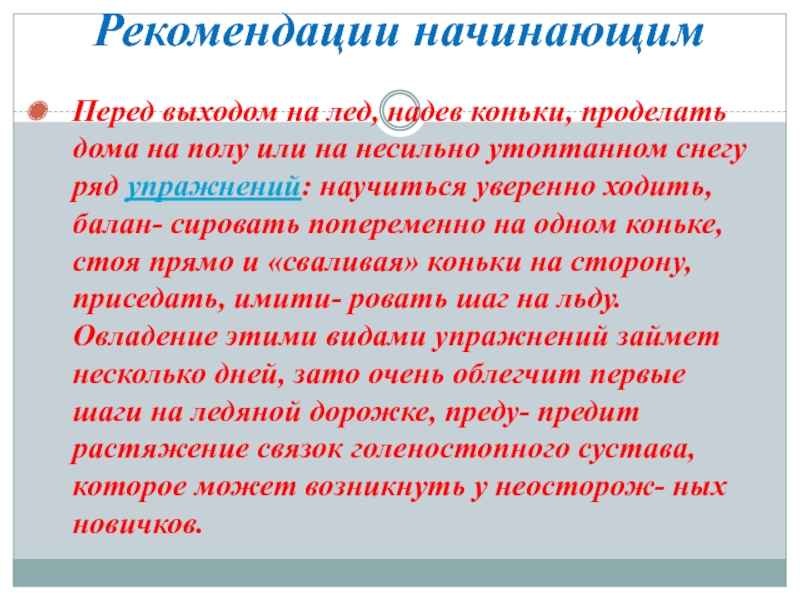 Рекомендации начинающим

Перед выходом на лед, надев коньки, проделать дома на полу или на несильно утоптанном снегу ряд упражнений: научиться уверенно ходить, балан- сировать попеременно на одном коньке, стоя прямо и «сваливая» коньки на сторону, приседать, имити- ровать шаг на льду. Овладение этими видами упражнений займет несколько дней, зато очень облегчит первые шаги на ледяной дорожке, преду- предит растяжение связок голеностопного сустава, которое может возникнуть у неосторож- ных новичков.